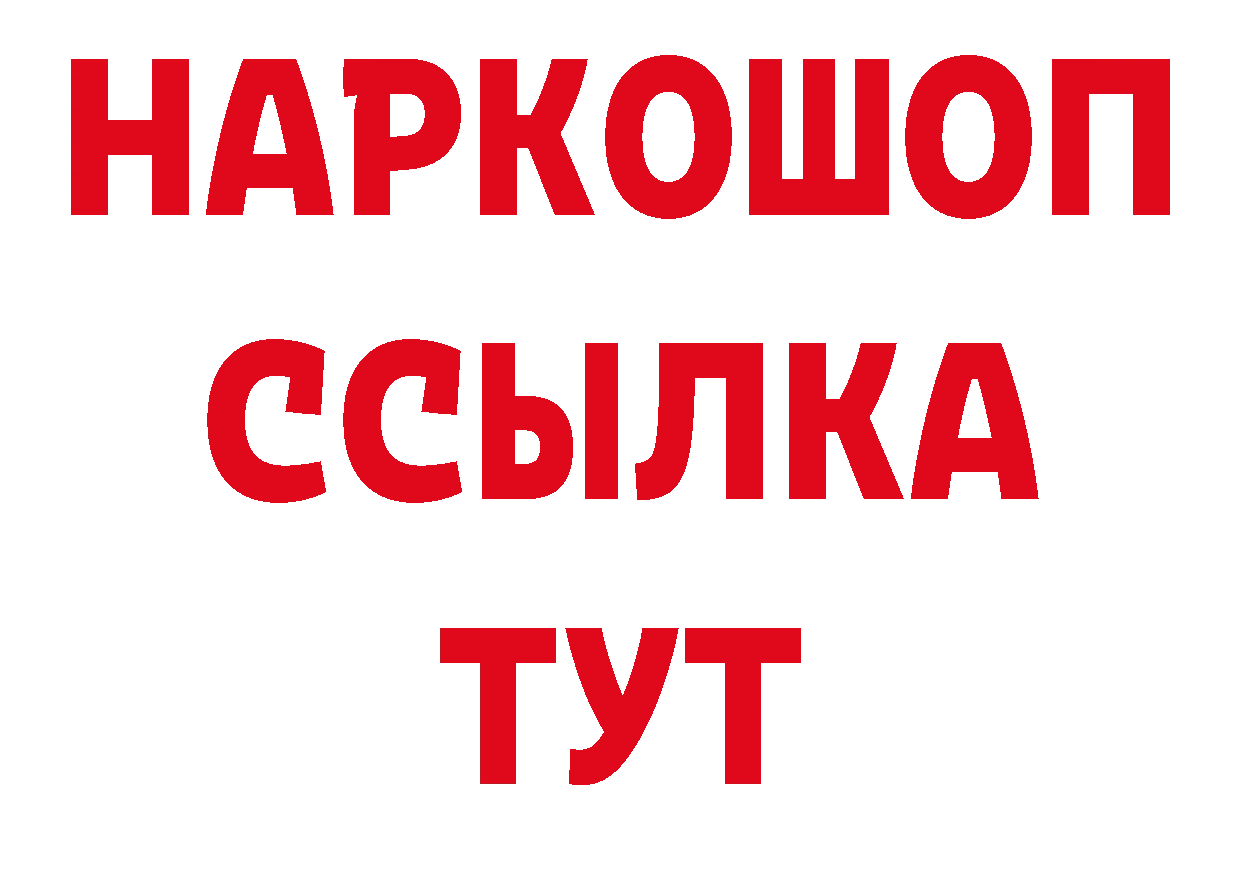 НАРКОШОП
ССЫЛКА
ТУТ